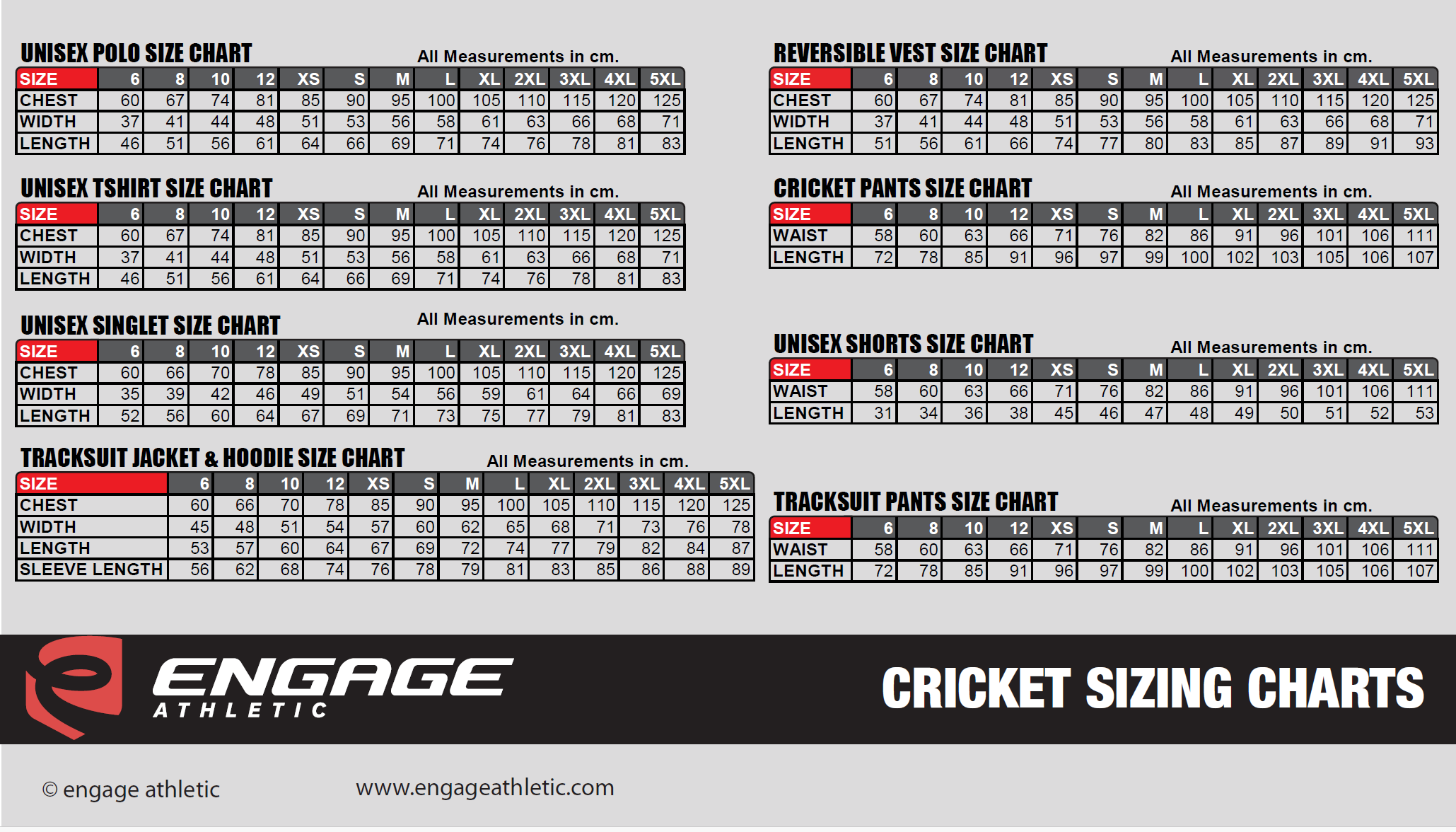 UNISEX POLO SIZE CHART
All Measurements in cm.

| SIZE | 6 | 8 | 10 | 12 | XS | S | M | L | XL | 2XL | 3XL | 4XL | 5XL |
|---|---|---|---|---|---|---|---|---|---|---|---|---|---|
| CHEST | 60 | 67 | 74 | 81 | 85 | 90 | 95 | 100 | 105 | 110 | 115 | 120 | 125 |
| WIDTH | 37 | 41 | 44 | 48 | 51 | 53 | 56 | 58 | 61 | 63 | 66 | 68 | 71 |
| LENGTH | 46 | 51 | 56 | 61 | 64 | 66 | 69 | 71 | 74 | 76 | 78 | 81 | 83 |

UNISEX TSHIRT SIZE CHART
All Measurements in cm.

| SIZE | 6 | 8 | 10 | 12 | XS | S | M | L | XL | 2XL | 3XL | 4XL | 5XL |
|---|---|---|---|---|---|---|---|---|---|---|---|---|---|
| CHEST | 60 | 67 | 74 | 81 | 85 | 90 | 95 | 100 | 105 | 110 | 115 | 120 | 125 |
| WIDTH | 37 | 41 | 44 | 48 | 51 | 53 | 56 | 58 | 61 | 63 | 66 | 68 | 71 |
| LENGTH | 46 | 51 | 56 | 61 | 64 | 66 | 69 | 71 | 74 | 76 | 78 | 81 | 83 |

UNISEX SINGLET SIZE CHART
All Measurements in cm.

| SIZE | 6 | 8 | 10 | 12 | XS | S | M | L | XL | 2XL | 3XL | 4XL | 5XL |
|---|---|---|---|---|---|---|---|---|---|---|---|---|---|
| CHEST | 60 | 66 | 70 | 78 | 85 | 90 | 95 | 100 | 105 | 110 | 115 | 120 | 125 |
| WIDTH | 35 | 39 | 42 | 46 | 49 | 51 | 54 | 56 | 59 | 61 | 64 | 66 | 69 |
| LENGTH | 52 | 56 | 60 | 64 | 67 | 69 | 71 | 73 | 75 | 77 | 79 | 81 | 83 |

TRACKSUIT JACKET & HOODIE SIZE CHART
All Measurements in cm.

| SIZE | 6 | 8 | 10 | 12 | XS | S | M | L | XL | 2XL | 3XL | 4XL | 5XL |
|---|---|---|---|---|---|---|---|---|---|---|---|---|---|
| CHEST | 60 | 66 | 70 | 78 | 85 | 90 | 95 | 100 | 105 | 110 | 115 | 120 | 125 |
| WIDTH | 45 | 48 | 51 | 54 | 57 | 60 | 62 | 65 | 68 | 71 | 73 | 76 | 78 |
| LENGTH | 53 | 57 | 60 | 64 | 67 | 69 | 72 | 74 | 77 | 79 | 82 | 84 | 87 |
| SLEEVE LENGTH | 56 | 62 | 68 | 74 | 76 | 78 | 79 | 81 | 83 | 85 | 86 | 88 | 89 |

REVERSIBLE VEST SIZE CHART
All Measurements in cm.

| SIZE | 6 | 8 | 10 | 12 | XS | S | M | L | XL | 2XL | 3XL | 4XL | 5XL |
|---|---|---|---|---|---|---|---|---|---|---|---|---|---|
| CHEST | 60 | 67 | 74 | 81 | 85 | 90 | 95 | 100 | 105 | 110 | 115 | 120 | 125 |
| WIDTH | 37 | 41 | 44 | 48 | 51 | 53 | 56 | 58 | 61 | 63 | 66 | 68 | 71 |
| LENGTH | 51 | 56 | 61 | 66 | 74 | 77 | 80 | 83 | 85 | 87 | 89 | 91 | 93 |

CRICKET PANTS SIZE CHART
All Measurements in cm.

| SIZE | 6 | 8 | 10 | 12 | XS | S | M | L | XL | 2XL | 3XL | 4XL | 5XL |
|---|---|---|---|---|---|---|---|---|---|---|---|---|---|
| WAIST | 58 | 60 | 63 | 66 | 71 | 76 | 82 | 86 | 91 | 96 | 101 | 106 | 111 |
| LENGTH | 72 | 78 | 85 | 91 | 96 | 97 | 99 | 100 | 102 | 103 | 105 | 106 | 107 |

UNISEX SHORTS SIZE CHART
All Measurements in cm.

| SIZE | 6 | 8 | 10 | 12 | XS | S | M | L | XL | 2XL | 3XL | 4XL | 5XL |
|---|---|---|---|---|---|---|---|---|---|---|---|---|---|
| WAIST | 58 | 60 | 63 | 66 | 71 | 76 | 82 | 86 | 91 | 96 | 101 | 106 | 111 |
| LENGTH | 31 | 34 | 36 | 38 | 45 | 46 | 47 | 48 | 49 | 50 | 51 | 52 | 53 |

TRACKSUIT PANTS SIZE CHART
All Measurements in cm.

| SIZE | 6 | 8 | 10 | 12 | XS | S | M | L | XL | 2XL | 3XL | 4XL | 5XL |
|---|---|---|---|---|---|---|---|---|---|---|---|---|---|
| WAIST | 58 | 60 | 63 | 66 | 71 | 76 | 82 | 86 | 91 | 96 | 101 | 106 | 111 |
| LENGTH | 72 | 78 | 85 | 91 | 96 | 97 | 99 | 100 | 102 | 103 | 105 | 106 | 107 |

ENGAGE
ATHLETIC

CRICKET SIZING CHARTS

© engage athletic

www.engageathletic.com